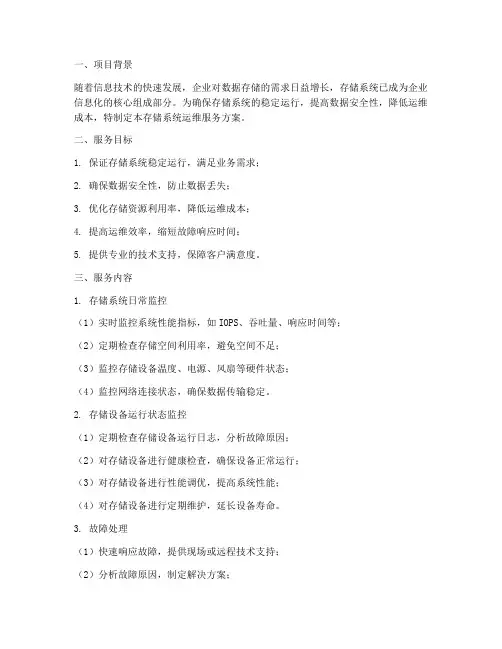 一、项目背景

随着信息技术的快速发展，企业对数据存储的需求日益增长，存储系统已成为企业信息化的核心组成部分。为确保存储系统的稳定运行，提高数据安全性，降低运维成本，特制定本存储系统运维服务方案。

二、服务目标

1. 保证存储系统稳定运行，满足业务需求；

2. 确保数据安全性，防止数据丢失；

3. 优化存储资源利用率，降低运维成本；

4. 提高运维效率，缩短故障响应时间；

5. 提供专业的技术支持，保障客户满意度。

三、服务内容

1. 存储系统日常监控

（1）实时监控系统性能指标，如 IOPS、吞吐量、响应时间等；

（2）定期检查存储空间利用率，避免空间不足；

（3）监控存储设备温度、电源、风扇等硬件状态；

（4）监控网络连接状态，确保数据传输稳定。

2. 存储设备运行状态监控

（1）定期检查存储设备运行日志，分析故障原因；

（2）对存储设备进行健康检查，确保设备正常运行；

（3）对存储设备进行性能调优，提高系统性能；

（4）对存储设备进行定期维护，延长设备寿命。

3. 故障处理

（1）快速响应故障，提供现场或远程技术支持；

（2）分析故障原因，制定解决方案；